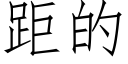 距的